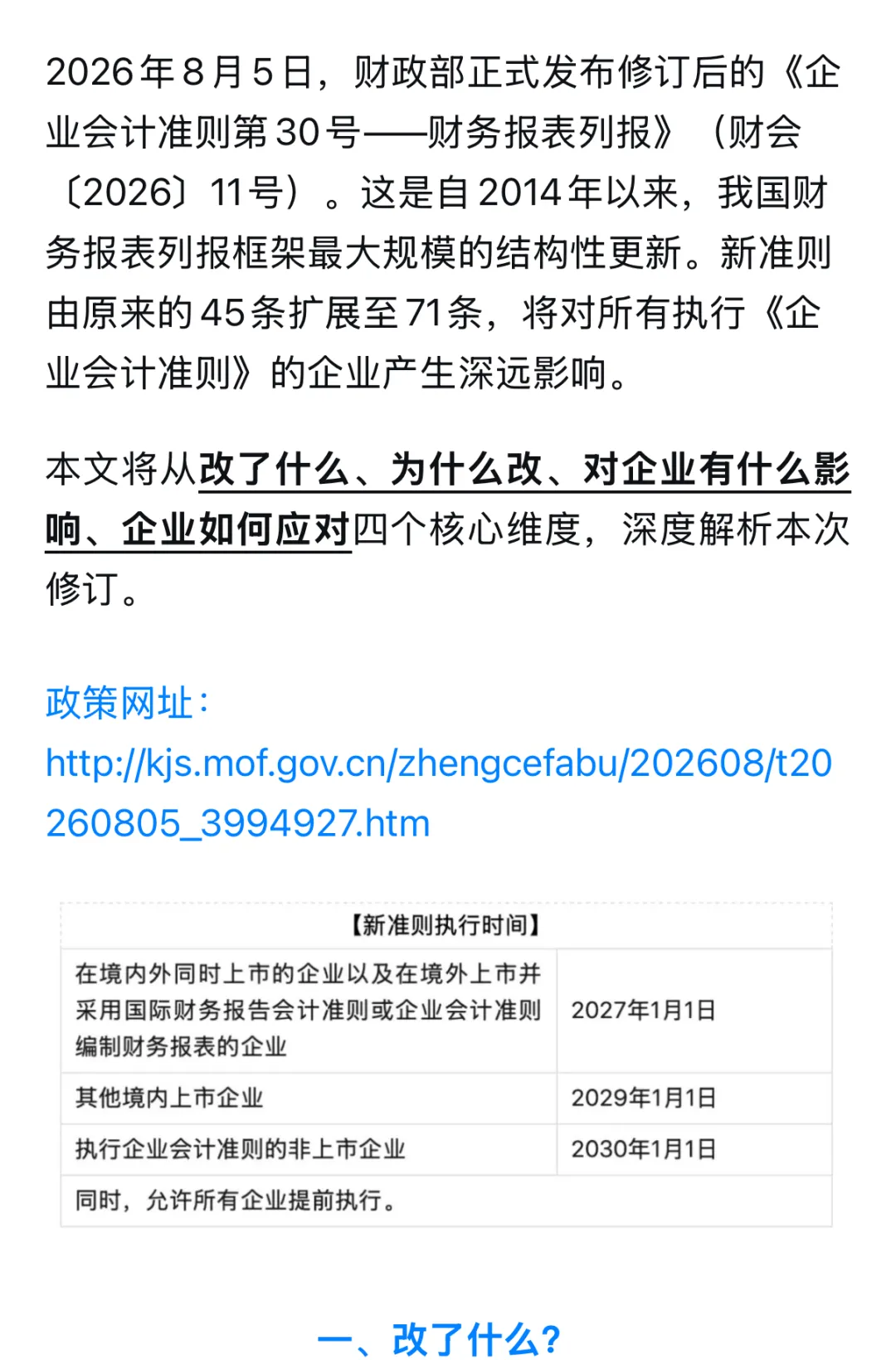 2026年8月5日，财政部正式发布修订后的《企业会计准则第30号——财务报表列报》（财会〔2026〕11号）。这是自2014年以来，我国财务报表列报框架最大规模的结构性更新。新准则由原来的45条扩展至71条，将对所有执行《企业会计准则》的企业产生深远影响。

本文将从改了什么、为什么改、对企业有什么影响、企业如何应对四个核心维度，深度解析本次修订。

政策网址：
http://kjs.mof.gov.cn/zhengcefabu/202608/t20260805_3994927.htm

| 【新准则执行时间】 | |
|---|---|
| 在境内外同时上市的企业以及在境外上市并采用国际财务报告会计准则或企业会计准则编制财务报表的企业 | 2027年1月1日 |
| 其他境内上市企业 | 2029年1月1日 |
| 执行企业会计准则的非上市企业 | 2030年1月1日 |
| 同时，允许所有企业提前执行。 | |

一、改了什么？